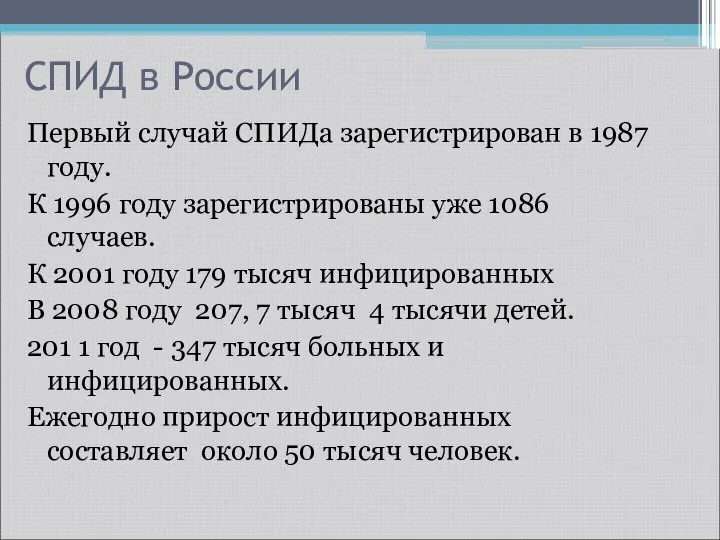 СПИД в России

Первый случай СПИДа зарегистрирован в 1987 году.

К 1996 году зарегистрированы уже 1086 случаев.

К 2001 году 179 тысяч инфицированных

В 2008 году 207, 7 тысяч 4 тысячи детей.

201 1 год - 347 тысяч больных и инфицированных.

Ежегодно прирост инфицированных составляет около 50 тысяч человек.